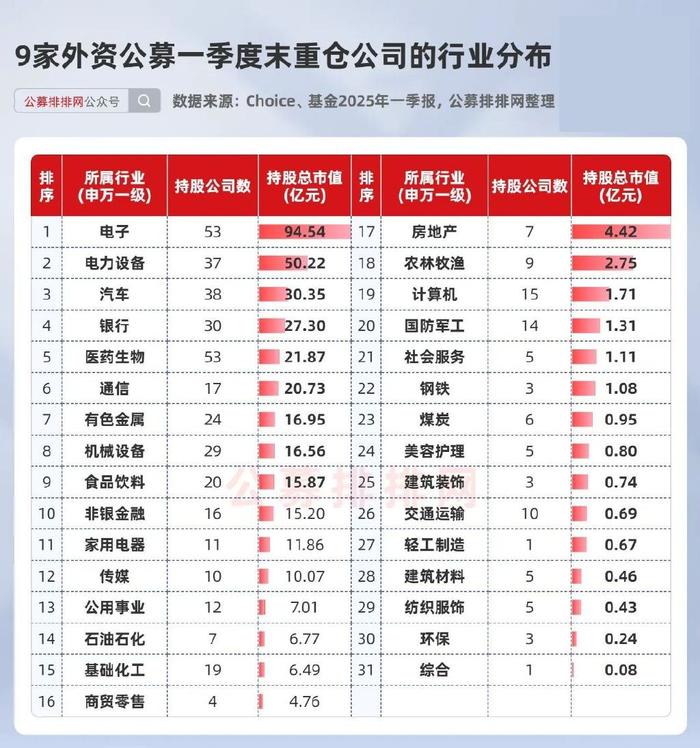 9家外资公募一季度末重仓公司的行业分布

公募排排网公众号

数据来源：Choice、基金2025年一季报，公募排排网整理

| 排序 | 所属行业（申万一级） | 持股公司数 | 持股总市值（亿元） | 排序 | 所属行业（申万一级） | 持股公司数 | 持股总市值（亿元） |
|---|---|---|---|---|---|---|---|
| 1 | 电子 | 53 | 94.54 | 17 | 房地产 | 7 | 4.42 |
| 2 | 电力设备 | 37 | 50.22 | 18 | 农林牧渔 | 9 | 2.75 |
| 3 | 汽车 | 38 | 30.35 | 19 | 计算机 | 15 | 1.71 |
| 4 | 银行 | 30 | 27.30 | 20 | 国防军工 | 14 | 1.31 |
| 5 | 医药生物 | 53 | 21.87 | 21 | 社会服务 | 5 | 1.11 |
| 6 | 通信 | 17 | 20.73 | 22 | 钢铁 | 3 | 1.08 |
| 7 | 有色金属 | 24 | 16.95 | 23 | 煤炭 | 6 | 0.95 |
| 8 | 机械设备 | 29 | 16.56 | 24 | 美容护理 | 5 | 0.80 |
| 9 | 食品饮料 | 20 | 15.87 | 25 | 建筑装饰 | 3 | 0.74 |
| 10 | 非银金融 | 16 | 15.20 | 26 | 交通运输 | 10 | 0.69 |
| 11 | 家用电器 | 11 | 11.86 | 27 | 轻工制造 | 1 | 0.67 |
| 12 | 传媒 | 10 | 10.07 | 28 | 建筑材料 | 5 | 0.46 |
| 13 | 公用事业 | 12 | 7.01 | 29 | 纺织服饰 | 5 | 0.43 |
| 14 | 石油石化 | 7 | 6.77 | 30 | 环保 | 3 | 0.24 |
| 15 | 基础化工 | 19 | 6.49 | 31 | 综合 | 1 | 0.08 |
| 16 | 商贸零售 | 4 | 4.76 | | | | |

公募排排网